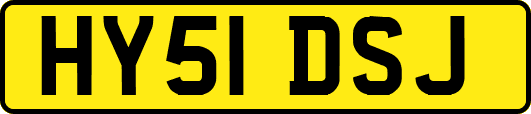 HY51 DSJ